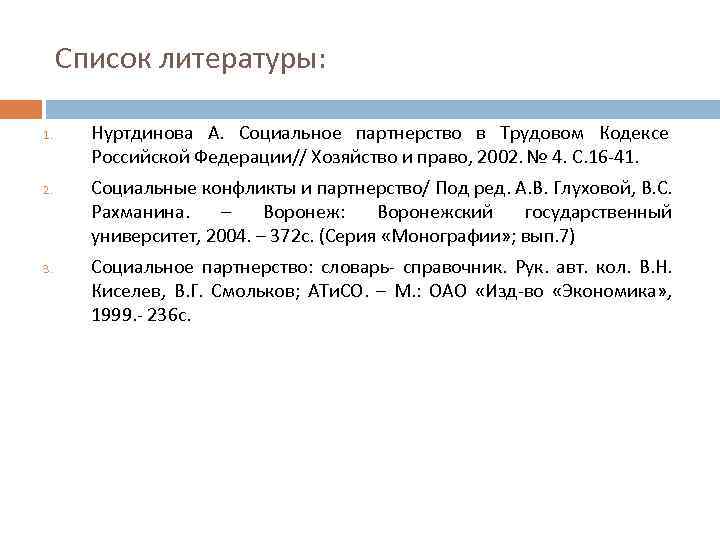 Список литературы:

1. Нуртдинова А. Социальное партнерство в Трудовом Кодексе Российской Федерации// Хозяйство и право, 2002. № 4. С.16-41.

2. Социальные конфликты и партнерство/ Под ред. А.В. Глуховой, В.С. Рахманина. – Воронеж: Воронежский государственный университет, 2004. – 372с. (Серия «Монографии»; вып.7)

3. Социальное партнерство: словарь- справочник. Рук. авт. кол. В.Н. Киселев, В.Г. Смольков; АТиСО. – М.: ОАО «Изд-во «Экономика», 1999.- 236с.